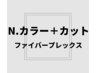 N.カラー＋カット
ファイバープレックス